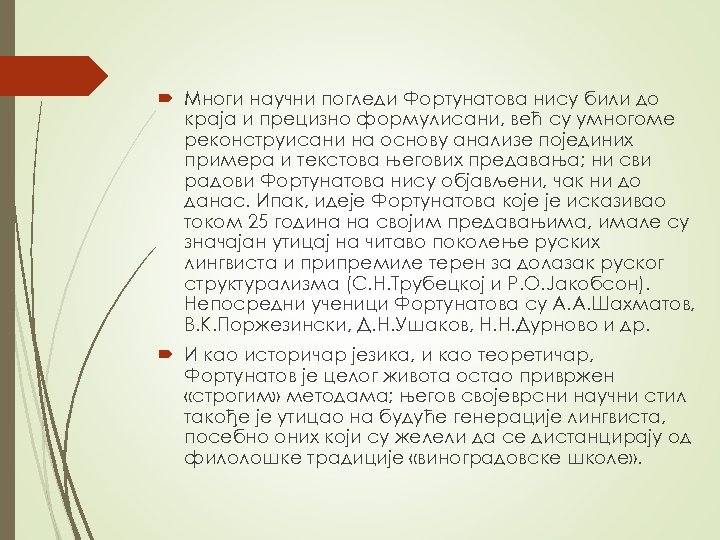 Многи научни погледи Фортунатова нису били до краја и прецизно формулисани, већ су умногоме реконструисани на основу анализе појединих примера и текстова његових предавања; ни сви радови Фортунатова нису објављени, чак ни до данас. Ипак, идеје Фортунатова које је исказивао током 25 година на својим предавањима, имале су значајан утицај на читаво поколење руских лингвиста и припремиле терен за долазак руског структурализма (С.Н.Трубецкој и Р.О.Јакобсон). Непосредни ученици Фортунатова су А.А.Шахматов, В.К.Поржезински, Д.Н.Ушаков, Н.Н.Дурново и др.

И као историчар језика, и као теоретичар, Фортунатов је целог живота остао привржен «строгим» методама; његов својеврсни научни стил такође је утицао на будуће генерације лингвиста, посебно оних који су желели да се дистанцирају од филолошке традиције «виноградовске школе».